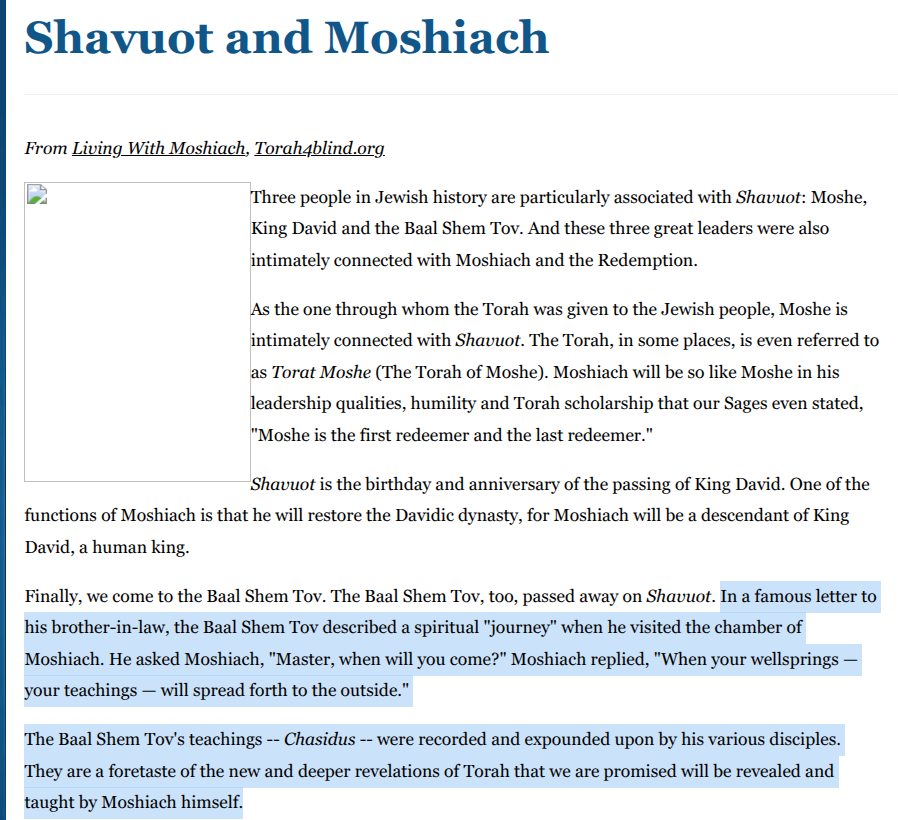 Shavuot and Moshiach

From Living With Moshiach, Torah4blind.org

Three people in Jewish history are particularly associated with Shavuot: Moshe, King David and the Baal Shem Tov. And these three great leaders were also intimately connected with Moshiach and the Redemption.

As the one through whom the Torah was given to the Jewish people, Moshe is intimately connected with Shavuot. The Torah, in some places, is even referred to as Torat Moshe (The Torah of Moshe). Moshiach will be so like Moshe in his leadership qualities, humility and Torah scholarship that our Sages even stated, "Moshe is the first redeemer and the last redeemer."

Shavuot is the birthday and anniversary of the passing of King David. One of the functions of Moshiach is that he will restore the Davidic dynasty, for Moshiach will be a descendant of King David, a human king.

Finally, we come to the Baal Shem Tov. The Baal Shem Tov, too, passed away on Shavuot. In a famous letter to his brother-in-law, the Baal Shem Tov described a spiritual "journey" when he visited the chamber of Moshiach. He asked Moshiach, "Master, when will you come?" Moshiach replied, "When your wellsprings — your teachings — will spread forth to the outside."

The Baal Shem Tov's teachings -- Chasidus -- were recorded and expounded upon by his various disciples. They are a foretaste of the new and deeper revelations of Torah that we are promised will be revealed and taught by Moshiach himself.